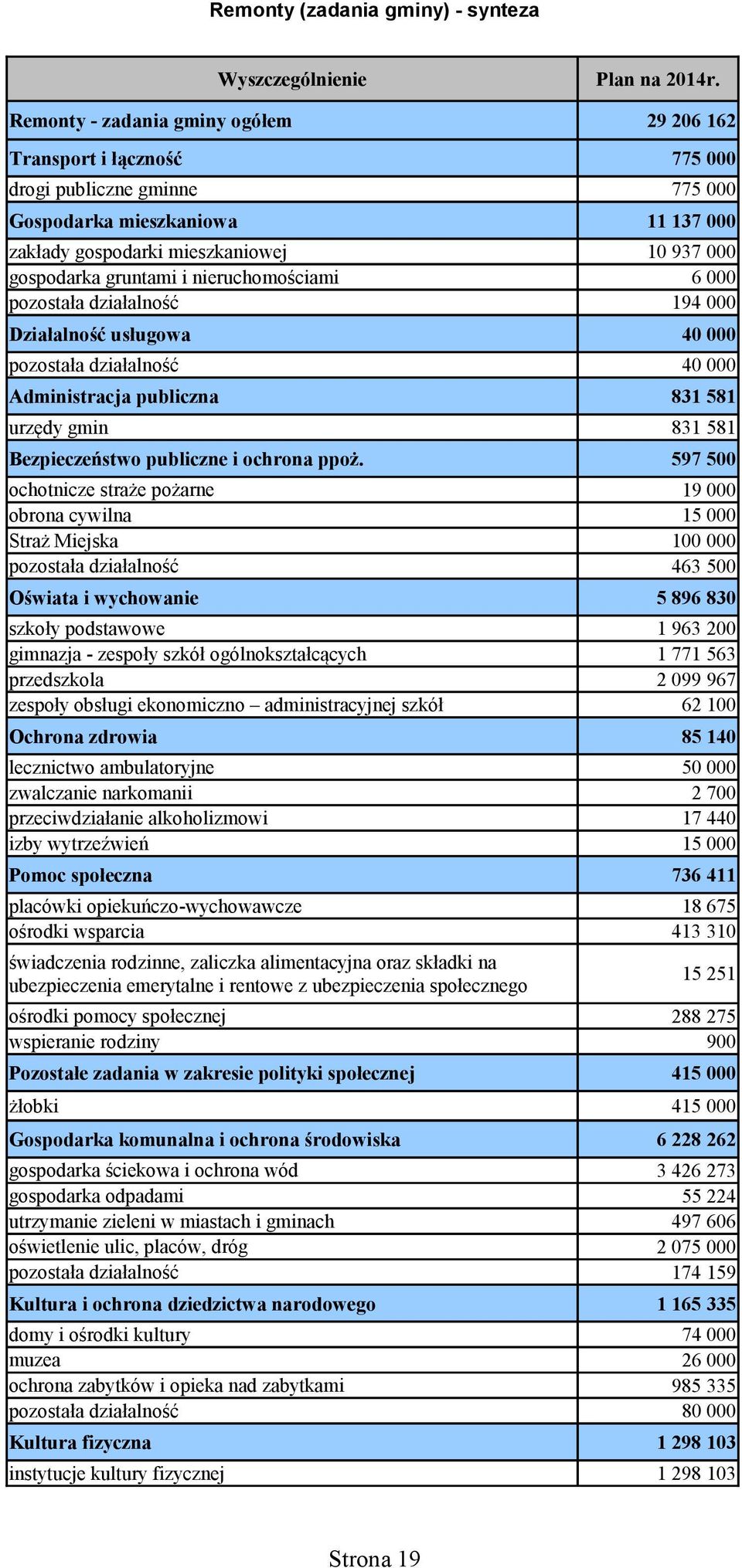 Remonty (zadania gminy) - synteza

| Wyszczególnienie | Plan na 2014r. |
|---|---|
| Remonty - zadania gminy ogółem | 29 206 162 |
| Transport i łączność | 775 000 |
| drogi publiczne gminne | 775 000 |
| Gospodarka mieszkaniowa | 11 137 000 |
| zakłady gospodarki mieszkaniowej | 10 937 000 |
| gospodarka gruntami i nieruchomościami | 6 000 |
| pozostała działalność | 194 000 |
| Działalność usługowa | 40 000 |
| pozostała działalność | 40 000 |
| Administracja publiczna | 831 581 |
| urzędy gmin | 831 581 |
| Bezpieczeństwo publiczne i ochrona ppoż. | 597 500 |
| ochotnicze straże pożarne | 19 000 |
| obrona cywilna | 15 000 |
| Straż Miejska | 100 000 |
| pozostała działalność | 463 500 |
| Oświata i wychowanie | 5 896 830 |
| szkoły podstawowe | 1 963 200 |
| gimnazja - zespoły szkół ogólnokształcących | 1 771 563 |
| przedszkola | 2 099 967 |
| zespoły obsługi ekonomiczno – administracyjnej szkół | 62 100 |
| Ochrona zdrowia | 85 140 |
| lecznictwo ambulatoryjne | 50 000 |
| zwalczanie narkomanii | 2 700 |
| przeciwdziałanie alkoholizmowi | 17 440 |
| izby wytrzeźwień | 15 000 |
| Pomoc społeczna | 736 411 |
| placówki opiekuńczo-wychowawcze | 18 675 |
| ośrodki wsparcia | 413 310 |
| świadczenia rodzinne, zaliczka alimentacyjna oraz składki na ubezpieczenia emerytalne i rentowe z ubezpieczenia społecznego | 15 251 |
| ośrodki pomocy społecznej | 288 275 |
| wspieranie rodziny | 900 |
| Pozostałe zadania w zakresie polityki społecznej | 415 000 |
| żłobki | 415 000 |
| Gospodarka komunalna i ochrona środowiska | 6 228 262 |
| gospodarka ściekowa i ochrona wód | 3 426 273 |
| gospodarka odpadami | 55 224 |
| utrzymanie zieleni w miastach i gminach | 497 606 |
| oświetlenie ulic, placów, dróg | 2 075 000 |
| pozostała działalność | 174 159 |
| Kultura i ochrona dziedzictwa narodowego | 1 165 335 |
| domy i ośrodki kultury | 74 000 |
| muzea | 26 000 |
| ochrona zabytków i opieka nad zabytkami | 985 335 |
| pozostała działalność | 80 000 |
| Kultura fizyczna | 1 298 103 |
| instytucje kultury fizycznej | 1 298 103 |

Strona 19